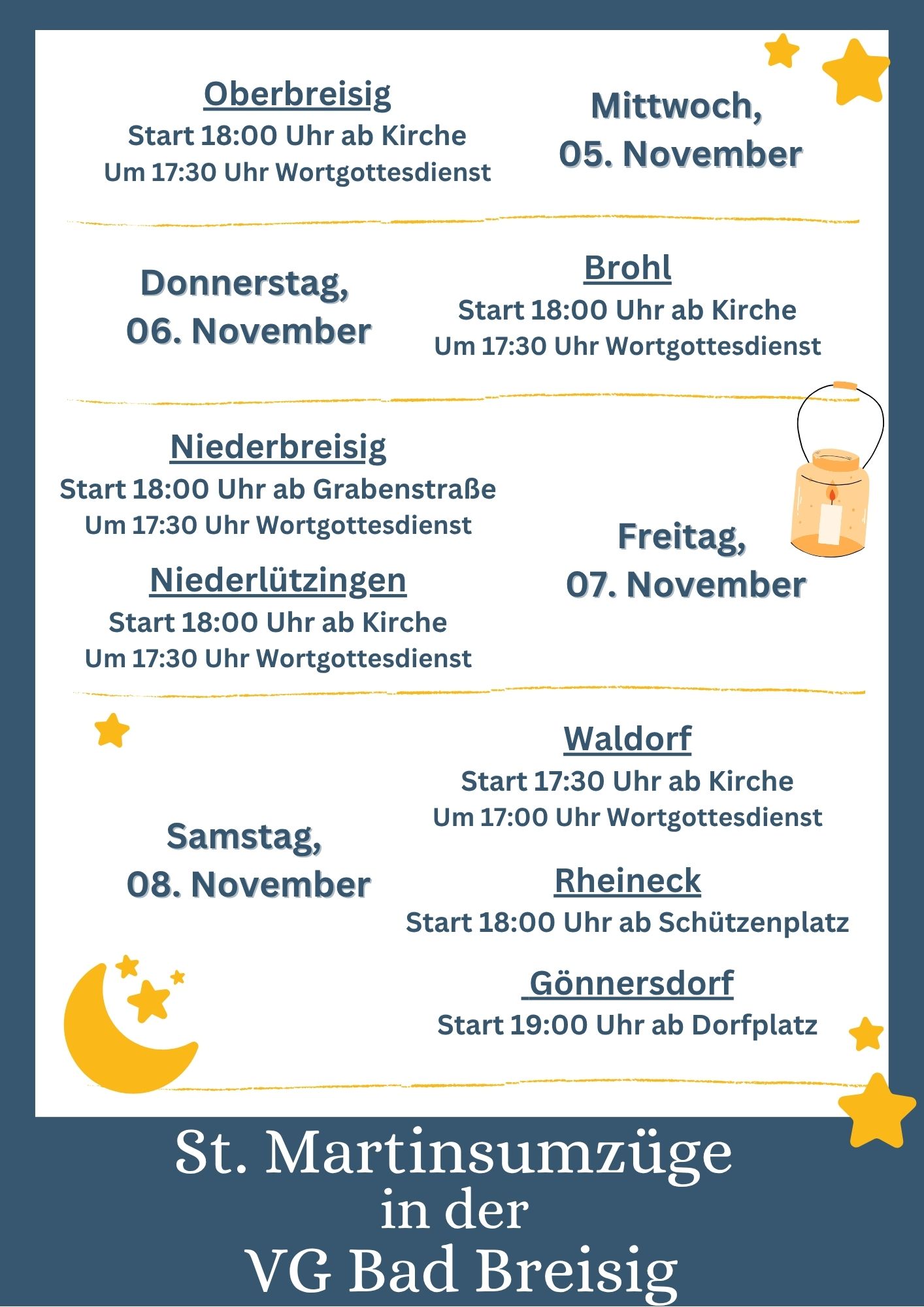 Oberbreisig
Start 18:00 Uhr ab Kirche
Um 17:30 Uhr Wortgottesdienst

Mittwoch,
05. November

Donnerstag,
06. November

Brohl
Start 18:00 Uhr ab Kirche
Um 17:30 Uhr Wortgottesdienst

Niederbreisig
Start 18:00 Uhr ab Grabenstraße
Um 17:30 Uhr Wortgottesdienst

Niederlützingen
Start 18:00 Uhr ab Kirche
Um 17:30 Uhr Wortgottesdienst

Freitag,
07. November

Samstag,
08. November

Waldorf
Start 17:30 Uhr ab Kirche
Um 17:00 Uhr Wortgottesdienst

Rheineck
Start 18:00 Uhr ab Schützenplatz

Gönnersdorf
Start 19:00 Uhr ab Dorfplatz

St. Martinsumzüge
in der
VG Bad Breisig